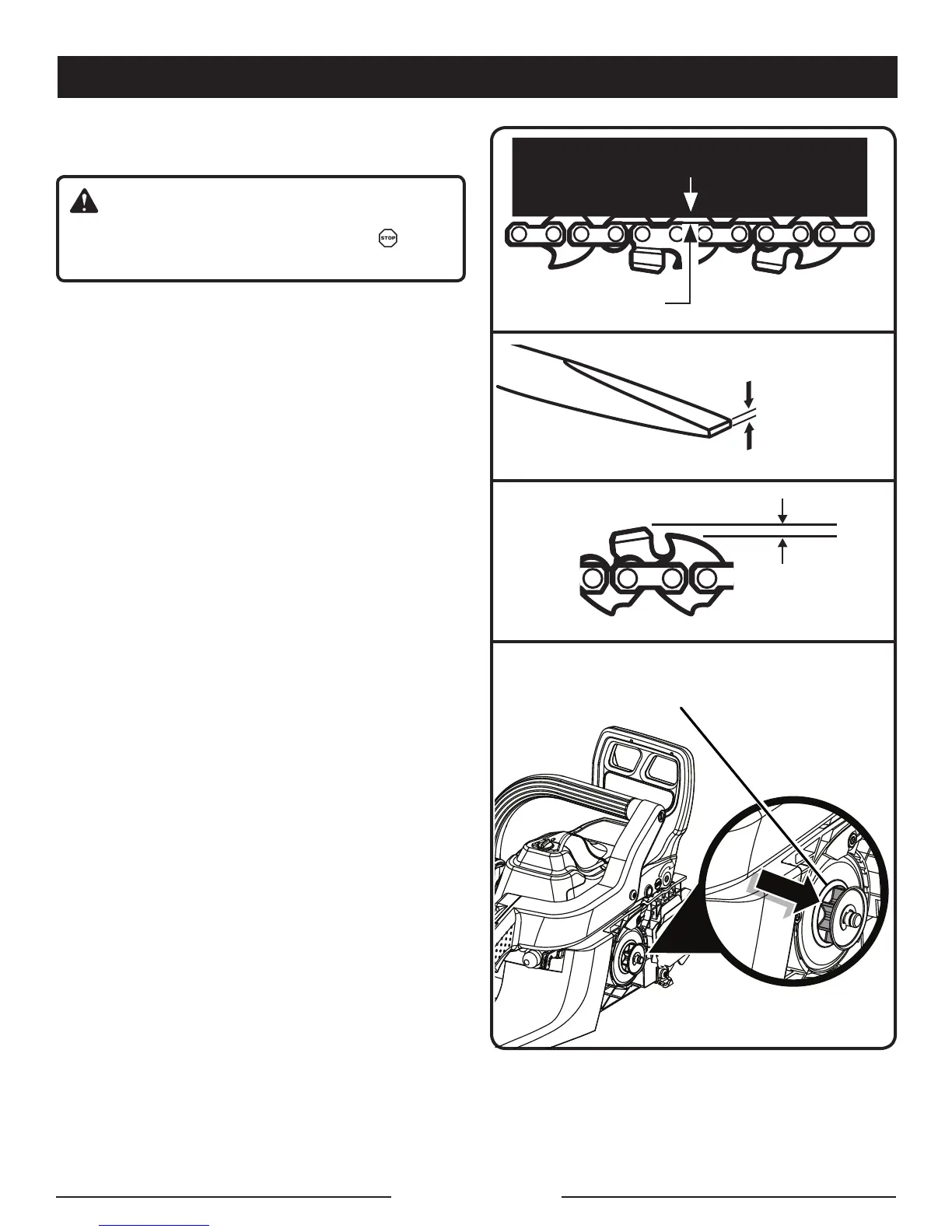 STOP